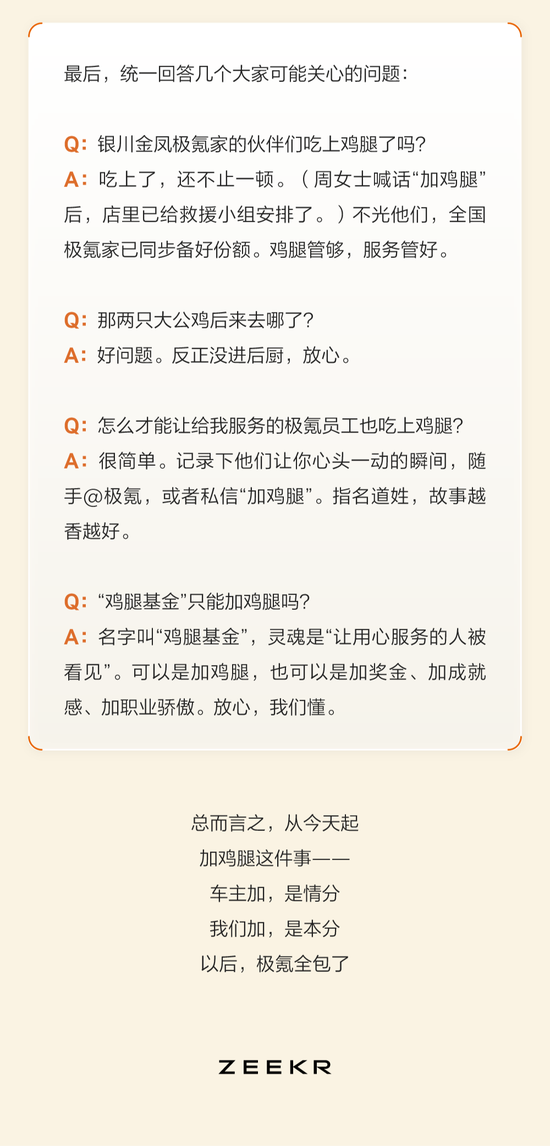 最后，统一回答几个大家可能关心的问题：

Q：银川金凤极氪家的伙伴们吃上鸡腿了吗？
A：吃上了，还不止一顿。（周女士喊话“加鸡腿”后，店里已给救援小组安排了。）不光他们，全国极氪家已同步备好份额。鸡腿管够，服务管好。

Q：那两只大公鸡后来去哪了？
A：好问题。反正没进后厨，放心。

Q：怎么才能让给我服务的极氪员工也吃上鸡腿？
A：很简单。记录下他们让你心头一动的瞬间，随手@极氪，或者私信“加鸡腿”。指名道姓，故事越香越好。

Q：“鸡腿基金”只能加鸡腿吗？
A：名字叫“鸡腿基金”，灵魂是“让用心服务的人被看见”。可以是加鸡腿，也可以是加奖金、加成就感、加职业骄傲。放心，我们懂。

总而言之，从今天起
加鸡腿这件事——
车主加，是情分
我们加，是本分
以后，极氪全包了

ZEEKR